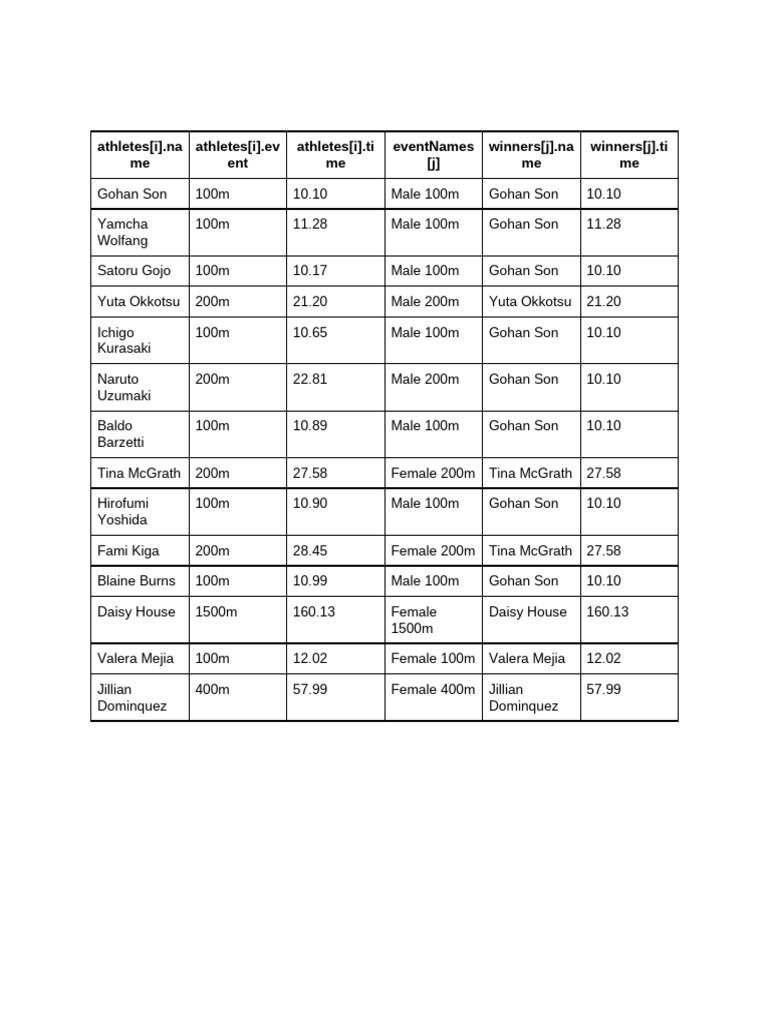 | athletes[i].name | athletes[i].event | athletes[i].time | eventNames[j] | winners[j].name | winners[j].time |
|---|---|---|---|---|---|
| Gohan Son | 100m | 10.10 | Male 100m | Gohan Son | 10.10 |
| Yamcha Wolfang | 100m | 11.28 | Male 100m | Gohan Son | 11.28 |
| Satoru Gojo | 100m | 10.17 | Male 100m | Gohan Son | 10.10 |
| Yuta Okkotsu | 200m | 21.20 | Male 200m | Yuta Okkotsu | 21.20 |
| Ichigo Kurasaki | 100m | 10.65 | Male 100m | Gohan Son | 10.10 |
| Naruto Uzumaki | 200m | 22.81 | Male 200m | Gohan Son | 10.10 |
| Baldo Barzetti | 100m | 10.89 | Male 100m | Gohan Son | 10.10 |
| Tina McGrath | 200m | 27.58 | Female 200m | Tina McGrath | 27.58 |
| Hirofumi Yoshida | 100m | 10.90 | Male 100m | Gohan Son | 10.10 |
| Fami Kiga | 200m | 28.45 | Female 200m | Tina McGrath | 27.58 |
| Blaine Burns | 100m | 10.99 | Male 100m | Gohan Son | 10.10 |
| Daisy House | 1500m | 160.13 | Female 1500m | Daisy House | 160.13 |
| Valera Mejia | 100m | 12.02 | Female 100m | Valera Mejia | 12.02 |
| Jillian Dominquez | 400m | 57.99 | Female 400m | Jillian Dominquez | 57.99 |